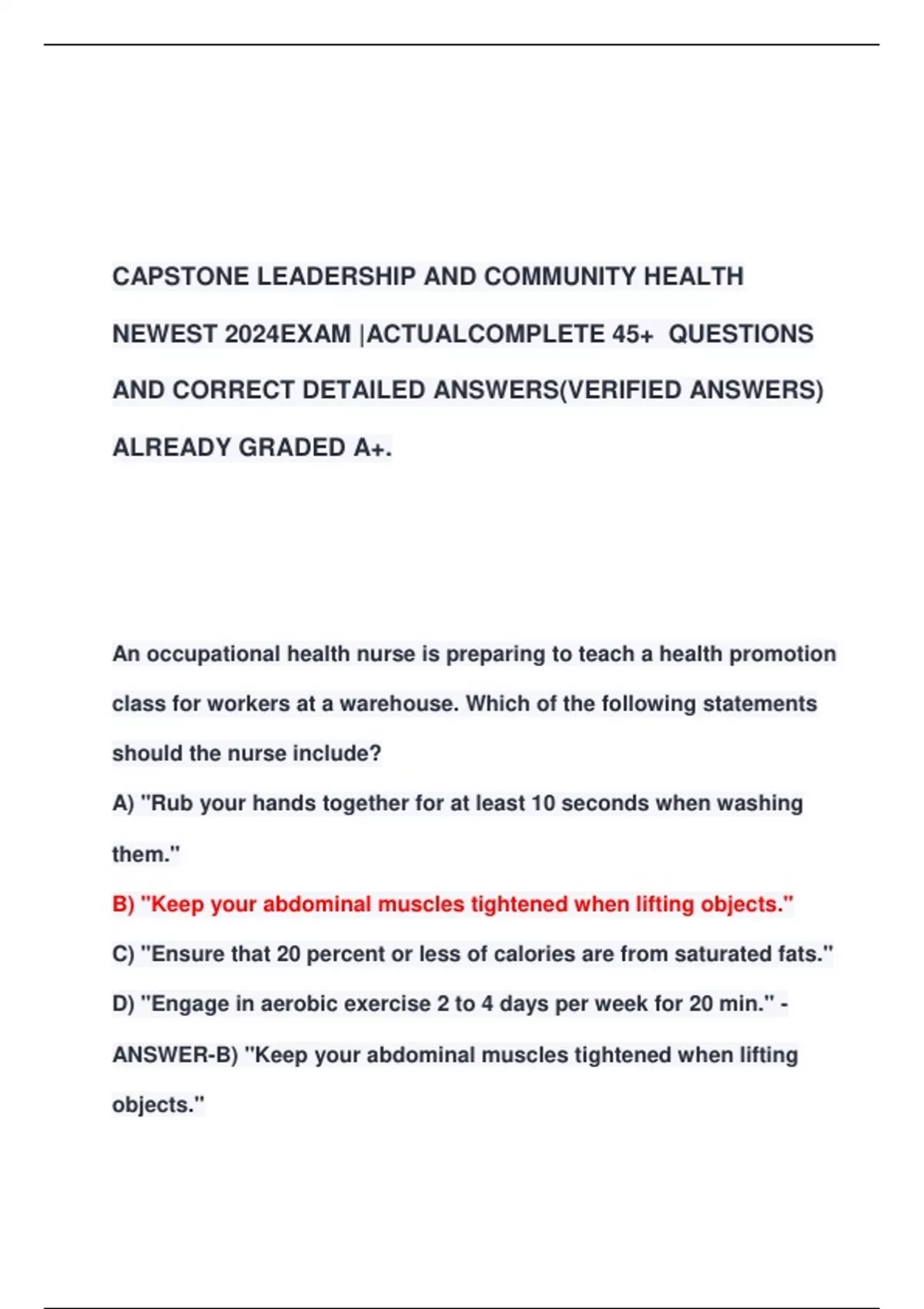 CAPSTONE LEADERSHIP AND COMMUNITY HEALTH NEWEST 2024EXAM |ACTUALCOMPLETE 45+ QUESTIONS AND CORRECT DETAILED ANSWERS(VERIFIED ANSWERS) ALREADY GRADED A+.

An occupational health nurse is preparing to teach a health promotion class for workers at a warehouse. Which of the following statements should the nurse include?

A) "Rub your hands together for at least 10 seconds when washing them."

B) "Keep your abdominal muscles tightened when lifting objects."

C) "Ensure that 20 percent or less of calories are from saturated fats."

D) "Engage in aerobic exercise 2 to 4 days per week for 20 min." - ANSWER-B) "Keep your abdominal muscles tightened when lifting objects."